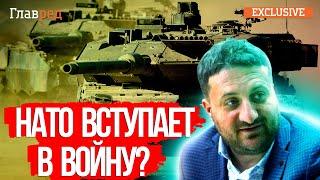 Главред

EXCLUSIVE

НАТО ВСТУПАЕТ В ВОЙНУ?